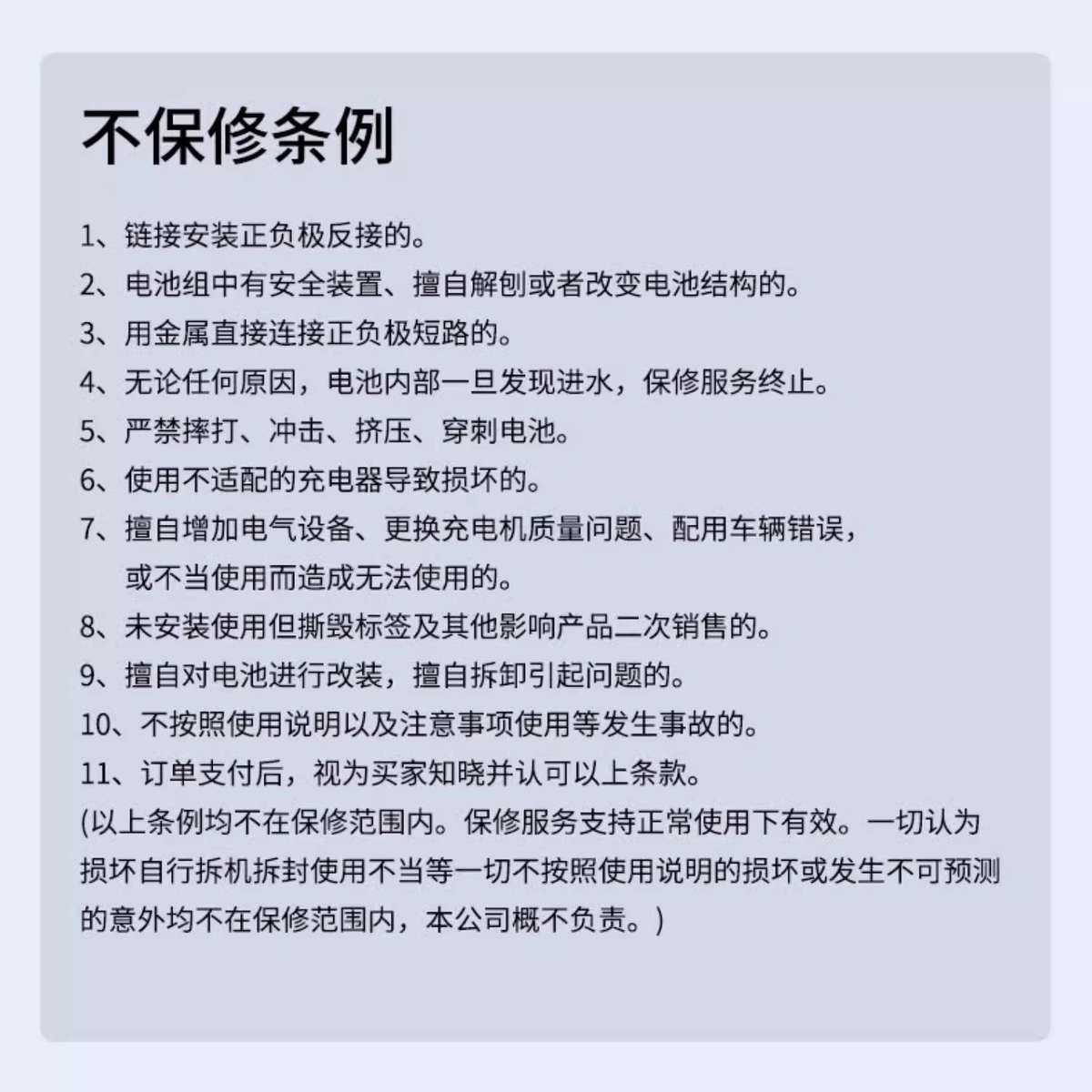 不保修条例

1、链接安装正负极反接的。
2、电池组中有安全装置、擅自解刨或者改变电池结构的。
3、用金属直接连接正负极短路的。
4、无论任何原因，电池内部一旦发现进水，保修服务终止。
5、严禁摔打、冲击、挤压、穿刺电池。
6、使用不适配的充电器导致损坏的。
7、擅自增加电气设备、更换充电机质量问题、配用车辆错误，或不当使用而造成无法使用的。
8、未安装使用但撕毁标签及其他影响产品二次销售的。
9、擅自对电池进行改装，擅自拆卸引起问题的。
10、不按照使用说明以及注意事项使用等发生事故的。
11、订单支付后，视为买家知晓并认可以上条款。
(以上条例均不在保修范围内。保修服务支持正常使用下有效。一切认为损坏自行拆机拆封使用不当等一切不按照使用说明的损坏或发生不可预测的意外均不在保修范围内，本公司概不负责。)